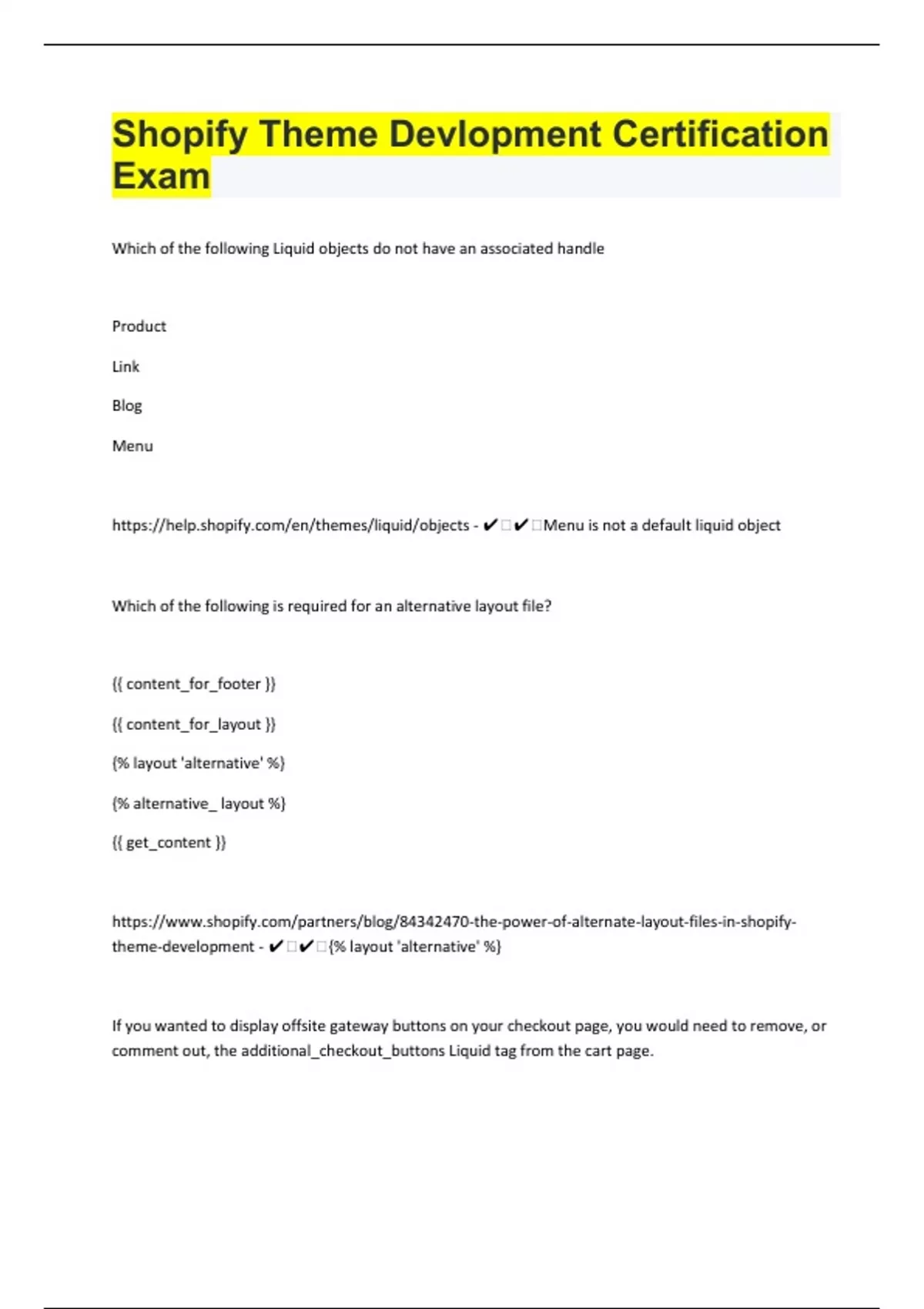 Shopify Theme Devlopment Certification Exam

Which of the following Liquid objects do not have an associated handle

Product

Link

Blog

Menu

https://help.shopify.com/en/themes/liquid/objects - ✔✔Menu is not a default liquid object

Which of the following is required for an alternative layout file?

{{ content_for_footer }}

{{ content_for_layout }}

{% layout 'alternative' %}

{% alternative_ layout %}

{{ get_content }}

https://www.shopify.com/partners/blog/84342470-the-power-of-alternate-layout-files-in-shopify-theme-development - ✔✔{% layout 'alternative' %}

If you wanted to display offsite gateway buttons on your checkout page, you would need to remove, or comment out, the additional_checkout_buttons Liquid tag from the cart page.